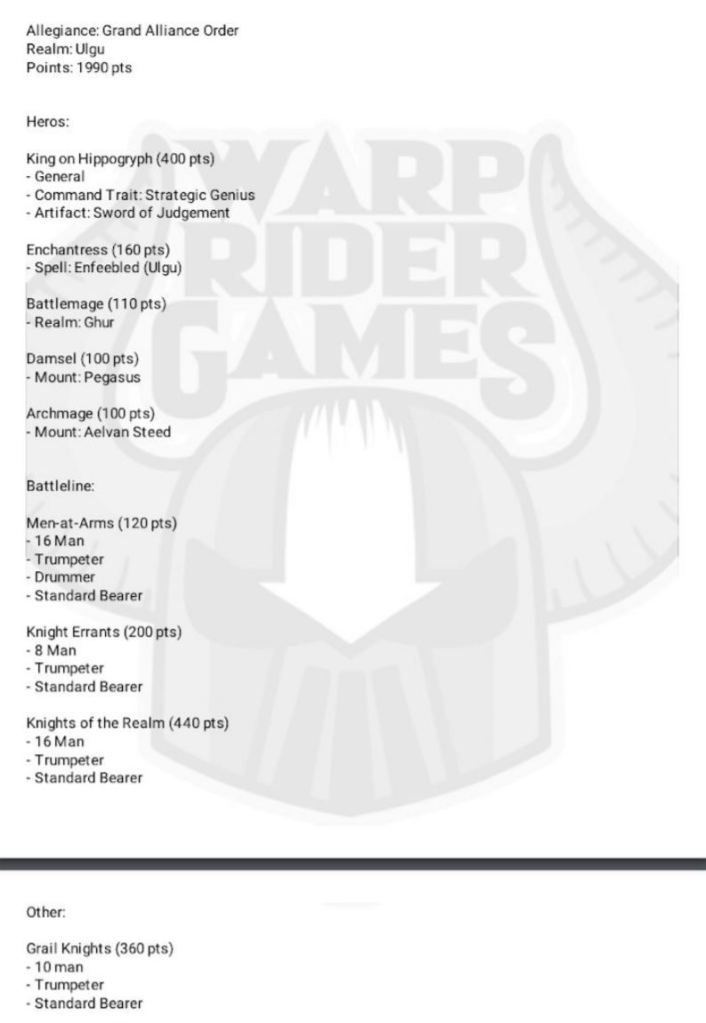 Allegiance: Grand Alliance Order
Realm: Ulgu
Points: 1990 pts

Heros:

King on Hippogryph (400 pts)
- General
- Command Trait: Strategic Genius
- Artifact: Sword of Judgement

Enchantress (160 pts)
- Spell: Enfeebled (Ulgu)

Battlemage (110 pts)
- Realm: Ghur

Damsel (100 pts)
- Mount: Pegasus

Archmage (100 pts)
- Mount: Aelvan Steed

Battleline:

Men-at-Arms (120 pts)
- 16 Man
- Trumpeter
- Drummer
- Standard Bearer

Knight Errants (200 pts)
- 8 Man
- Trumpeter
- Standard Bearer

Knights of the Realm (440 pts)
- 16 Man
- Trumpeter
- Standard Bearer

WARP RIDER GAMES

Other:

Grail Knights (360 pts)
- 10 man
- Trumpeter
- Standard Bearer